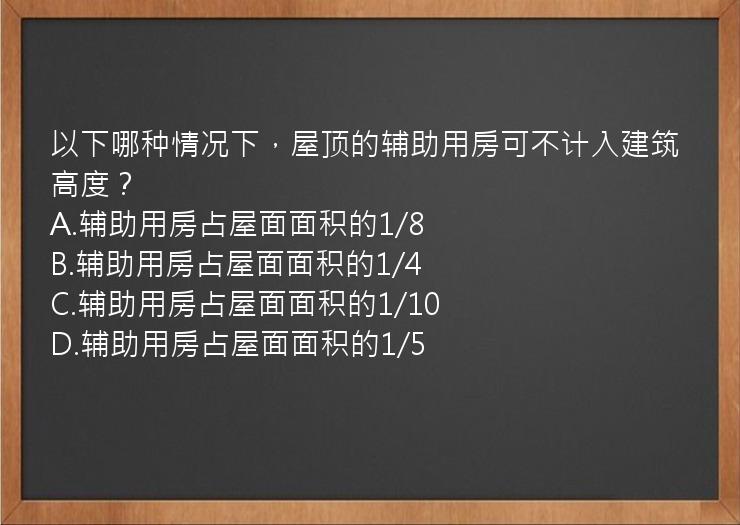 以下哪种情况下，屋顶的辅助用房可不计入建筑高度？
A.辅助用房占屋面面积的1/8
B.辅助用房占屋面面积的1/4
C.辅助用房占屋面面积的1/10
D.辅助用房占屋面面积的1/5